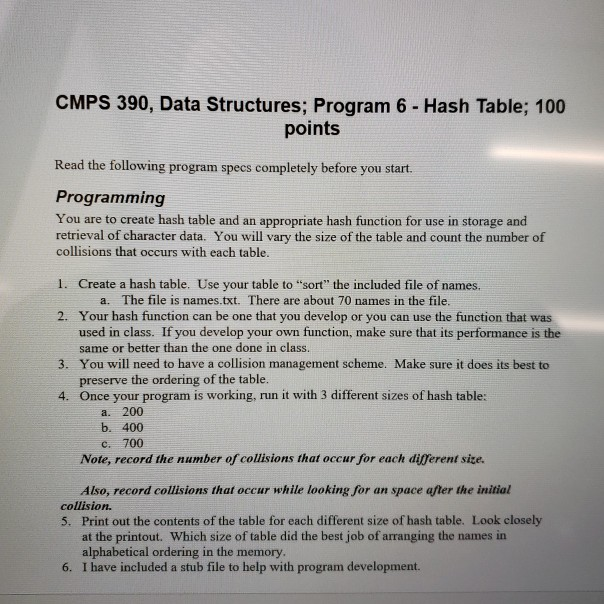 CMPS 390, Data Structures; Program 6 - Hash Table; 100 points

Read the following program specs completely before you start.

Programming

You are to create hash table and an appropriate hash function for use in storage and retrieval of character data. You will vary the size of the table and count the number of collisions that occurs with each table.

1. Create a hash table. Use your table to "sort" the included file of names.
   a. The file is names.txt. There are about 70 names in the file.
2. Your hash function can be one that you develop or you can use the function that was used in class. If you develop your own function, make sure that its performance is the same or better than the one done in class.
3. You will need to have a collision management scheme. Make sure it does its best to preserve the ordering of the table.
4. Once your program is working, run it with 3 different sizes of hash table:
   a. 200
   b. 400
   c. 700
   Note, record the number of collisions that occur for each different size.

   Also, record collisions that occur while looking for an space after the initial collision.
5. Print out the contents of the table for each different size of hash table. Look closely at the printout. Which size of table did the best job of arranging the names in alphabetical ordering in the memory.
6. I have included a stub file to help with program development.